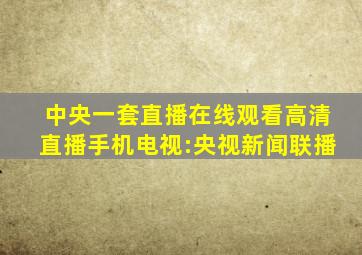 中央一套直播在线观看高清直播手机电视:央视新闻联播